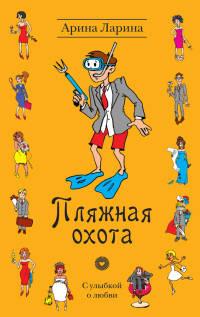 Арина Ларина

Пляжная охота

С улыбкой о любви